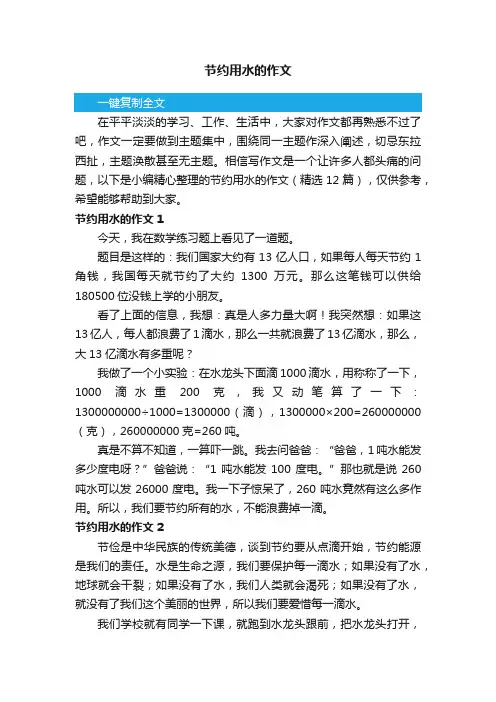 节约用水的作文

一键复制全文

在平平淡淡的学习、工作、生活中，大家对作文都再熟悉不过了吧，作文一定要做到主题集中，围绕同一主题作深入阐述，切忌东拉西扯，主题涣散甚至无主题。相信写作文是一个让许多人都头痛的问题，以下是小编精心整理的节约用水的作文（精选 12 篇），仅供参考，希望能够帮助到大家。

节约用水的作文 1

今天，我在数学练习题上看见了一道题。

题目是这样的：我们国家大约有 13 亿人口，如果每人每天节约 1 角钱，我国每天就节约了大约 1300 万元。那么这笔钱可以供给 180500 位没钱上学的小朋友。

看了上面的信息，我想：真是人多力量大啊！我突然想：如果这 13 亿人，每人都浪费了 1 滴水，那么一共就浪费了 13 亿滴水，那么，大 13 亿滴水有多重呢？

我做了一个小实验：在水龙头下面滴 1000 滴水，用称称了一下，1000 滴水重 200 克，我又动笔算了一下：1300000000÷1000=1300000（滴），1300000×200=260000000（克），260000000 克=260 吨。

真是不算不知道，一算吓一跳。我去问爸爸：“爸爸，1 吨水能发多少度电呀？”爸爸说：“1 吨水能发 100 度电。”那也就是说 260 吨水可以发 26000 度电。我一下子惊呆了，260 吨水竟然有这么多作用。所以，我们要节约所有的水，不能浪费掉一滴。

节约用水的作文 2

节俭是中华民族的传统美德，谈到节约要从点滴开始，节约能源是我们的责任。水是生命之源，我们要保护每一滴水；如果没有了水，地球就会干裂；如果没有了水，我们人类就会渴死；如果没有了水，就没有了我们这个美丽的世界，所以我们要爱惜每一滴水。

我们学校就有同学一下课，就跑到水龙头跟前，把水龙头打开，